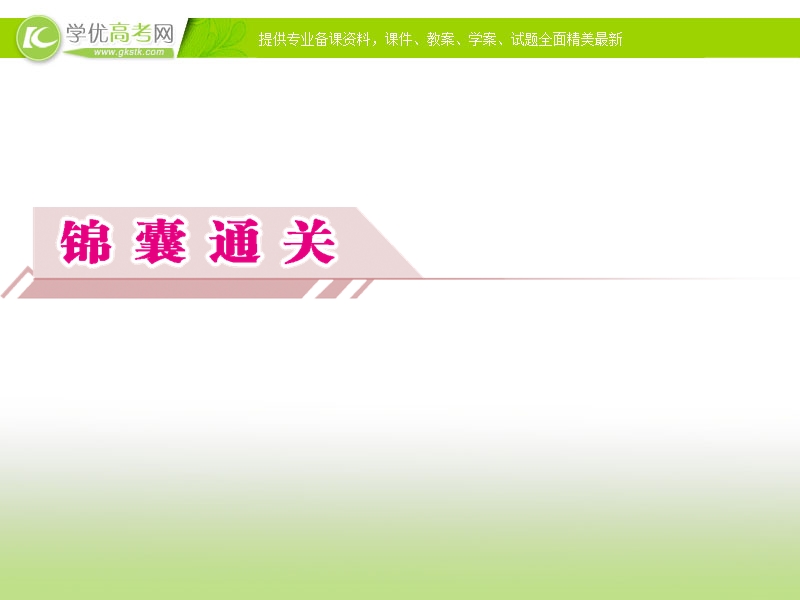 学优高考网
www.gkstk.com
提供专业备课资料，课件、教案、学案、试题全面精美最新

锦囊通关